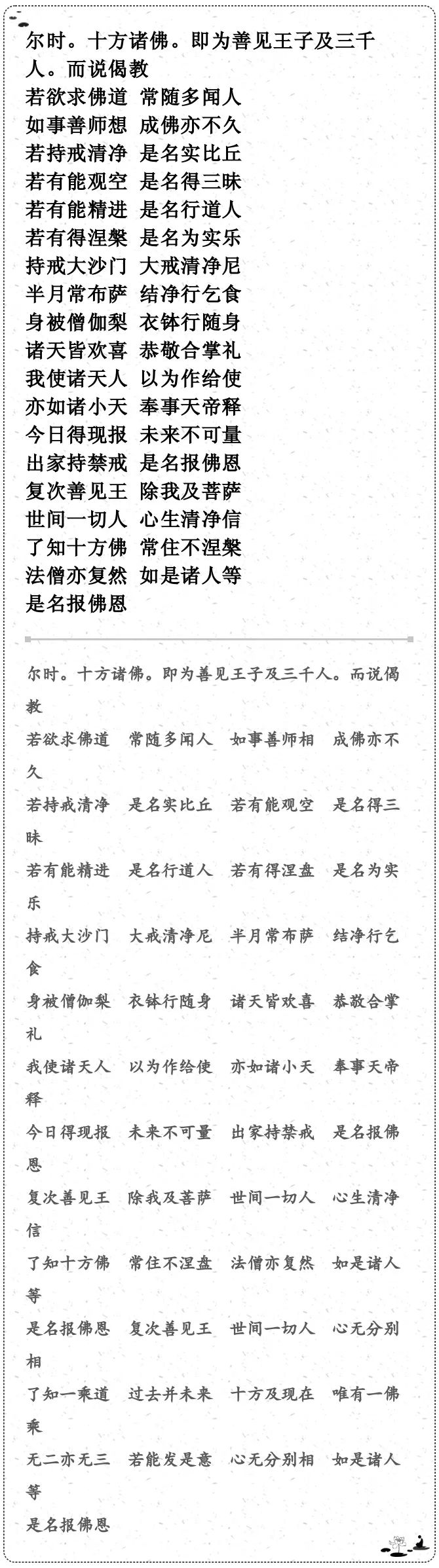 尔时。十方诸佛。即为善见王子及三千人。而说偈教
若欲求佛道 常随多闻人
如事善师想 成佛亦不久
若持戒清净 是名实比丘
若有能观空 是名得三昧
若有能精进 是名行道人
若有得涅槃 是名为实乐
持戒大沙门 大戒清净尼
半月常布萨 结净行乞食
身被僧伽梨 衣钵行随身
诸天皆欢喜 恭敬合掌礼
我使诸天人 以为作给使
亦如诸小天 奉事天帝释
今日得现报 未来不可量
出家持禁戒 是名报佛恩
复次善见王 除我及菩萨
世间一切人 心生清净信
了知十方佛 常住不涅槃
法僧亦复然 如是诸人等
是名报佛恩

尔时。十方诸佛。即为善见王子及三千人。而说偈教

若欲求佛道　常随多闻人　如事善师相　成佛亦不久

若持戒清净　是名实比丘　若有能观空　是名得三昧

若有能精进　是名行道人　若有得涅盘　是名为实乐

持戒大沙门　大戒清净尼　半月常布萨　结净行乞食

身被僧伽梨　衣钵行随身　诸天皆欢喜　恭敬合掌礼

我使诸天人　以为作给使　亦如诸小天　奉事天帝释

今日得现报　未来不可量　出家持禁戒　是名报佛恩

复次善见王　除我及菩萨　世间一切人　心生清净信

了知十方佛　常住不涅盘　法僧亦复然　如是诸人等

是名报佛恩　复次善见王　世间一切人　心无分别相

了知一乘道　过去并未来　十方及现在　唯有一佛乘

无二亦无三　若能发是意　心无分别相　如是诸人等

是名报佛恩